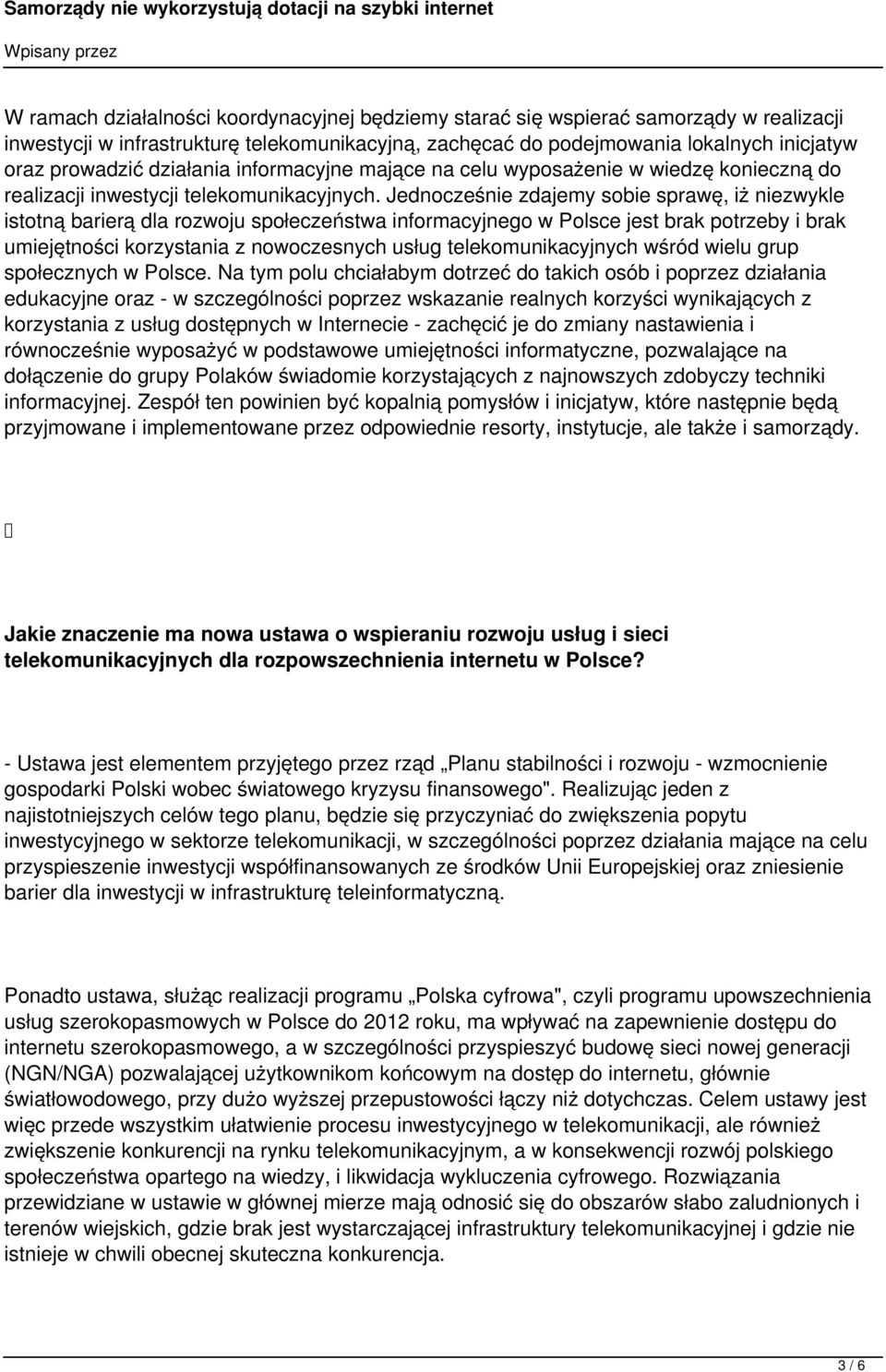 Samorządy nie wykorzystują dotacji na szybki internet

Wpisany przez

W ramach działalności koordynacyjnej będziemy starać się wspierać samorządy w realizacji inwestycji w infrastrukturę telekomunikacyjną, zachęcać do podejmowania lokalnych inicjatyw oraz prowadzić działania informacyjne mające na celu wyposażenie w wiedzę konieczną do realizacji inwestycji telekomunikacyjnych. Jednocześnie zdajemy sobie sprawę, iż niezwykle istotną barierą dla rozwoju społeczeństwa informacyjnego w Polsce jest brak potrzeby i brak umiejętności korzystania z nowoczesnych usług telekomunikacyjnych wśród wielu grup społecznych w Polsce. Na tym polu chciałabym dotrzeć do takich osób i poprzez działania edukacyjne oraz - w szczególności poprzez wskazanie realnych korzyści wynikających z korzystania z usług dostępnych w Internecie - zachęcić je do zmiany nastawienia i równocześnie wyposażyć w podstawowe umiejętności informatyczne, pozwalające na dołączenie do grupy Polaków świadomie korzystających z najnowszych zdobyczy techniki informacyjnej. Zespół ten powinien być kopalnią pomysłów i inicjatyw, które następnie będą przyjmowane i implementowane przez odpowiednie resorty, instytucje, ale także i samorządy.

Jakie znaczenie ma nowa ustawa o wspieraniu rozwoju usług i sieci telekomunikacyjnych dla rozpowszechnienia internetu w Polsce?

- Ustawa jest elementem przyjętego przez rząd „Planu stabilności i rozwoju - wzmocnienie gospodarki Polski wobec światowego kryzysu finansowego". Realizując jeden z najistotniejszych celów tego planu, będzie się przyczyniać do zwiększenia popytu inwestycyjnego w sektorze telekomunikacji, w szczególności poprzez działania mające na celu przyspieszenie inwestycji współfinansowanych ze środków Unii Europejskiej oraz zniesienie barier dla inwestycji w infrastrukturę teleinformatyczną.

Ponadto ustawa, służąc realizacji programu „Polska cyfrowa", czyli programu upowszechnienia usług szerokopasmowych w Polsce do 2012 roku, ma wpływać na zapewnienie dostępu do internetu szerokopasmowego, a w szczególności przyspieszyć budowę sieci nowej generacji (NGN/NGA) pozwalającej użytkownikom końcowym na dostęp do internetu, głównie światłowodowego, przy dużo wyższej przepustowości łączy niż dotychczas. Celem ustawy jest więc przede wszystkim ułatwienie procesu inwestycyjnego w telekomunikacji, ale również zwiększenie konkurencji na rynku telekomunikacyjnym, a w konsekwencji rozwój polskiego społeczeństwa opartego na wiedzy, i likwidacja wykluczenia cyfrowego. Rozwiązania przewidziane w ustawie w głównej mierze mają odnosić się do obszarów słabo zaludnionych i terenów wiejskich, gdzie brak jest wystarczającej infrastruktury telekomunikacyjnej i gdzie nie istnieje w chwili obecnej skuteczna konkurencja.

3 / 6